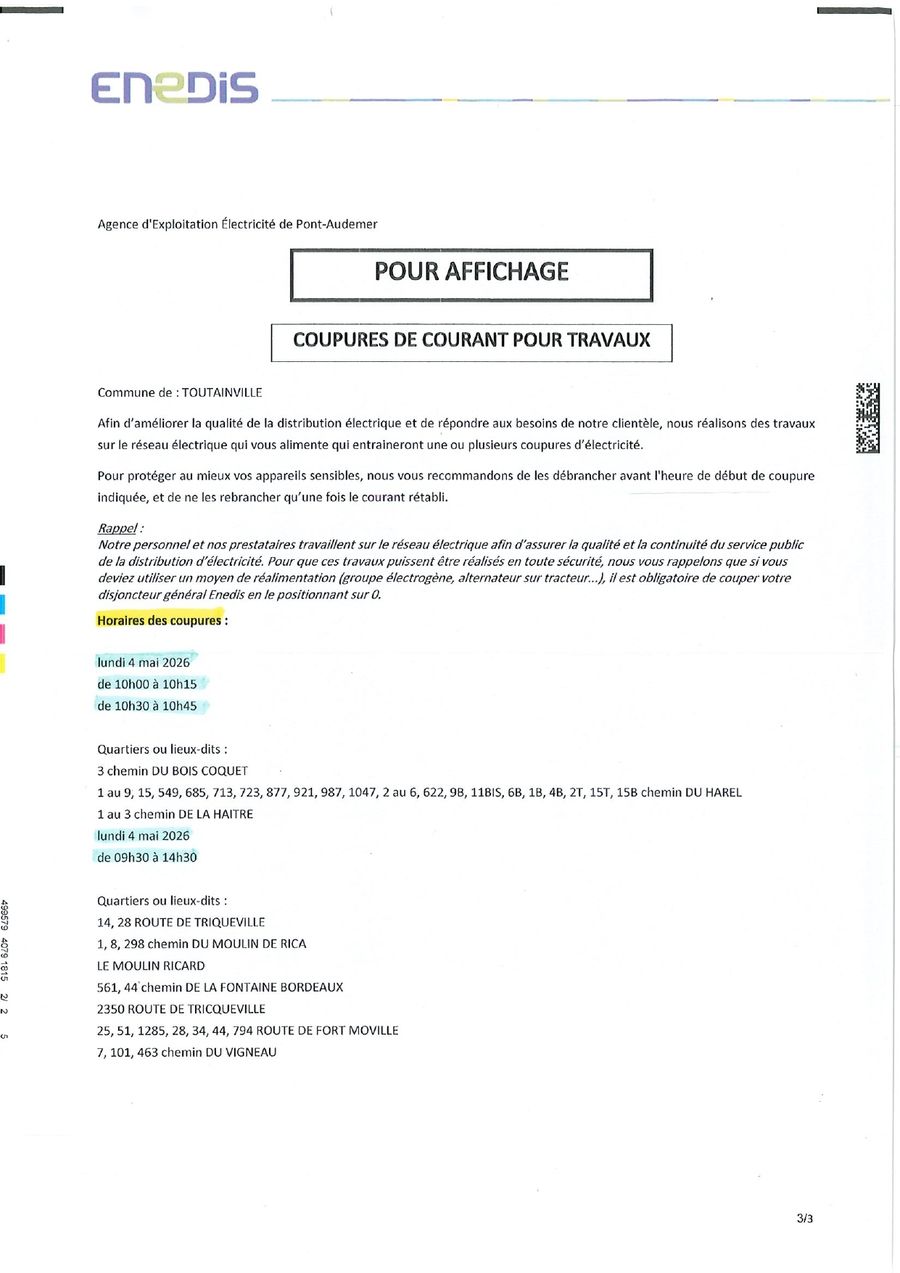 ENEDIS

Agence d'Exploitation Électricité de Pont-Audemer

POUR AFFICHAGE

COUPURES DE COURANT POUR TRAVAUX

Commune de : TOUTAINVILLE

Afin d'améliorer la qualité de la distribution électrique et de répondre aux besoins de notre clientèle, nous réalisons des travaux sur le réseau électrique qui vous alimente qui entraineront une ou plusieurs coupures d'électricité.

Pour protéger au mieux vos appareils sensibles, nous vous recommandons de les débrancher avant l'heure de début de coupure indiquée, et de ne les rebrancher qu'une fois le courant rétabli.

Rappel :
Notre personnel et nos prestataires travaillent sur le réseau électrique afin d'assurer la qualité et la continuité du service public de la distribution d'électricité. Pour que ces travaux puissent être réalisés en toute sécurité, nous vous rappelons que si vous deviez utiliser un moyen de réalimentation (groupe électrogène, alternateur sur tracteur...), il est obligatoire de couper votre disjoncteur général Enedis en le positionnant sur 0.

Horaires des coupures :

lundi 4 mai 2026
de 10h00 à 10h15
de 10h30 à 10h45

Quartiers ou lieux-dits :
3 chemin DU BOIS COQUET
1 au 9, 15, 549, 685, 713, 723, 877, 921, 987, 1047, 2 au 6, 622, 9B, 11BIS, 6B, 1B, 4B, 2T, 15T, 15B chemin DU HAREL
1 au 3 chemin DE LA HAITRE
lundi 4 mai 2026
de 09h30 à 14h30

Quartiers ou lieux-dits :
14, 28 ROUTE DE TRIQUEVILLE
1, 8, 298 chemin DU MOULIN DE RICA
LE MOULIN RICARD
561, 44 chemin DE LA FONTAINE BORDEAUX
2350 ROUTE DE TRICQUEVILLE
25, 51, 1285, 28, 34, 44, 794 ROUTE DE FORT MOVILLE
7, 101, 463 chemin DU VIGNEAU

499579 4079 1615 2/ 2 5

3/3